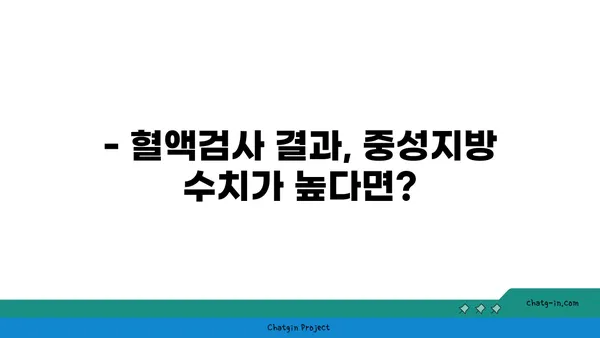 - 혈액검사 결과, 중성지방 수치가 높다면?

chatg-in.com

Chatgin Project